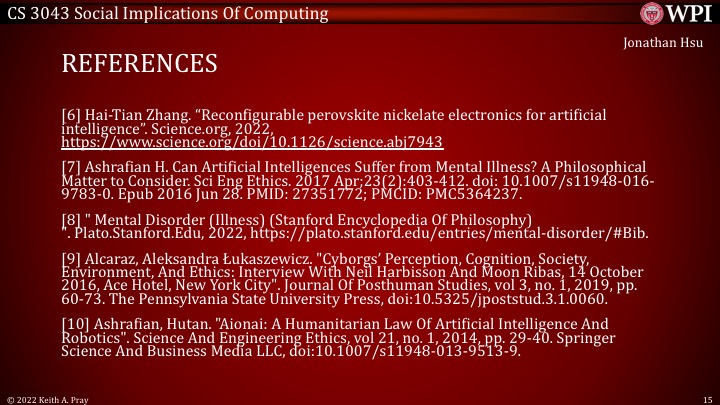 CS 3043 Social Implications Of Computing

WPI

Jonathan Hsu

REFERENCES

[6] Hai-Tian Zhang. “Reconfigurable perovskite nickelate electronics for artificial intelligence”. Science.org, 2022, https://www.science.org/doi/10.1126/science.abj7943

[7] Ashrafian H. Can Artificial Intelligences Suffer from Mental Illness? A Philosophical Matter to Consider. Sci Eng Ethics. 2017 Apr;23(2):403-412. doi: 10.1007/s11948-016-9783-0. Epub 2016 Jun 28. PMID: 27351772; PMCID: PMC5364237.

[8] " Mental Disorder (Illness) (Stanford Encyclopedia Of Philosophy) ". Plato.Stanford.Edu, 2022, https://plato.stanford.edu/entries/mental-disorder/#Bib.

[9] Alcaraz, Aleksandra Łukaszewicz. "Cyborgs’ Perception, Cognition, Society, Environment, And Ethics: Interview With Neil Harbisson And Moon Ribas, 14 October 2016, Ace Hotel, New York City". Journal Of Posthuman Studies, vol 3, no. 1, 2019, pp. 60-73. The Pennsylvania State University Press, doi:10.5325/jpoststud.3.1.0060.

[10] Ashrafian, Hutan. "Aionai: A Humanitarian Law Of Artificial Intelligence And Robotics". Science And Engineering Ethics, vol 21, no. 1, 2014, pp. 29-40. Springer Science And Business Media LLC, doi:10.1007/s11948-013-9513-9.

© 2022 Keith A. Pray

15